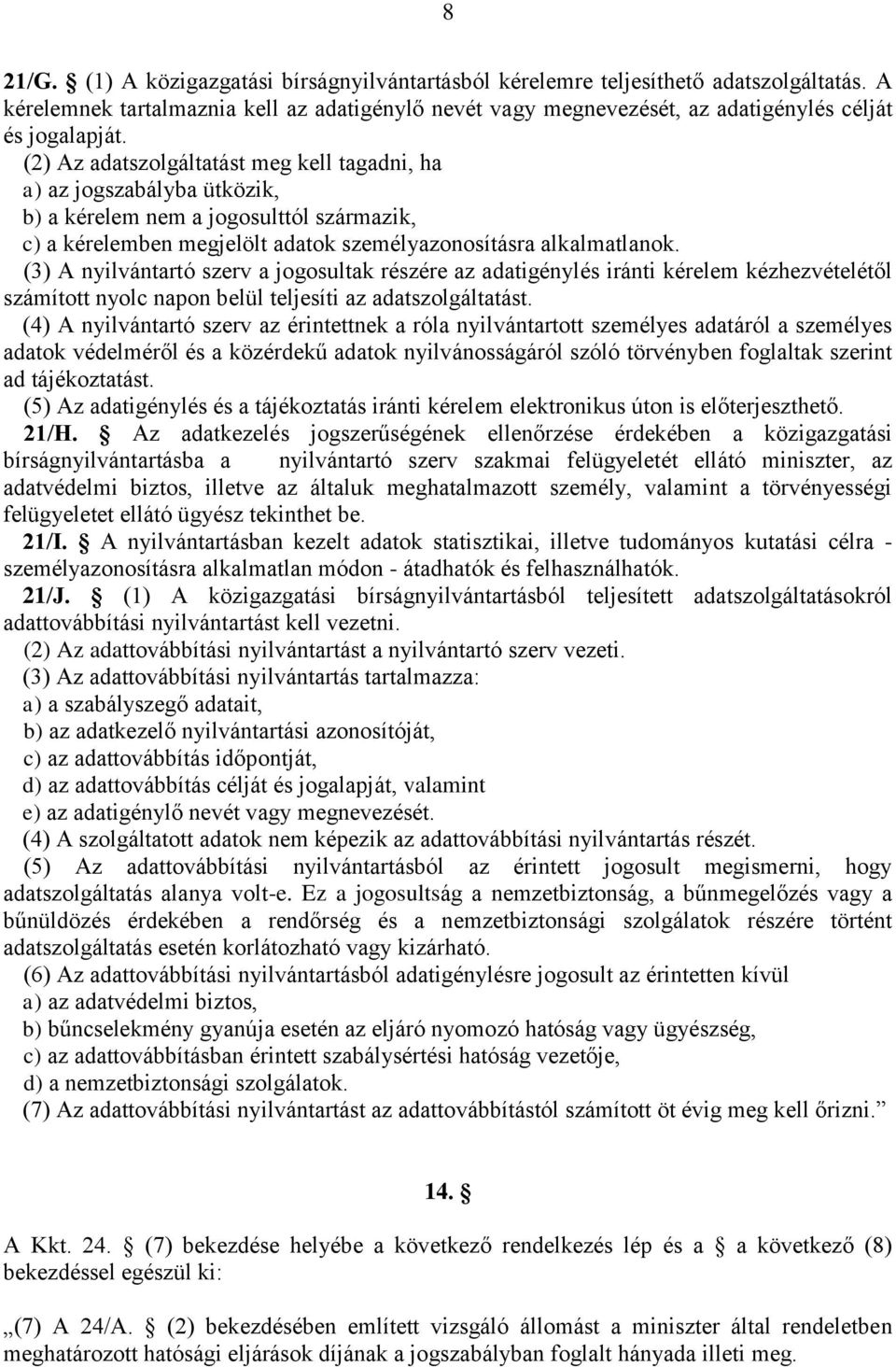 8

21/G. § (1) A közigazgatási bírságnyilvántartásból kérelemre teljesíthető adatszolgáltatás. A kérelemnek tartalmaznia kell az adatigénylő nevét vagy megnevezését, az adatigénylés célját és jogalapját.
(2) Az adatszolgáltatást meg kell tagadni, ha
a) az jogszabályba ütközik,
b) a kérelem nem a jogosulttól származik,
c) a kérelemben megjelölt adatok személyazonosításra alkalmatlanok.
(3) A nyilvántartó szerv a jogosultak részére az adatigénylés iránti kérelem kézhezvételétől számított nyolc napon belül teljesíti az adatszolgáltatást.
(4) A nyilvántartó szerv az érintettnek a róla nyilvántartott személyes adatáról a személyes adatok védelméről és a közérdekű adatok nyilvánosságáról szóló törvényben foglaltak szerint ad tájékoztatást.
(5) Az adatigénylés és a tájékoztatás iránti kérelem elektronikus úton is előterjeszthető.
21/H. § Az adatkezelés jogszerűségének ellenőrzése érdekében a közigazgatási bírságnyilvántartásba a nyilvántartó szerv szakmai felügyeletét ellátó miniszter, az adatvédelmi biztos, illetve az általuk meghatalmazott személy, valamint a törvényességi felügyeletet ellátó ügyész tekinthet be.
21/I. § A nyilvántartásban kezelt adatok statisztikai, illetve tudományos kutatási célra - személyazonosításra alkalmatlan módon - átadhatók és felhasználhatók.
21/J. § (1) A közigazgatási bírságnyilvántartásból teljesített adatszolgáltatásokról adattovábbítási nyilvántartást kell vezetni.
(2) Az adattovábbítási nyilvántartást a nyilvántartó szerv vezeti.
(3) Az adattovábbítási nyilvántartás tartalmazza:
a) a szabályszegő adatait,
b) az adatkezelő nyilvántartási azonosítóját,
c) az adattovábbítás időpontját,
d) az adattovábbítás célját és jogalapját, valamint
e) az adatigénylő nevét vagy megnevezését.
(4) A szolgáltatott adatok nem képezik az adattovábbítási nyilvántartás részét.
(5) Az adattovábbítási nyilvántartásból az érintett jogosult megismerni, hogy adatszolgáltatás alanya volt-e. Ez a jogosultság a nemzetbiztonság, a bűnmegelőzés vagy a bűnüldözés érdekében a rendőrség és a nemzetbiztonsági szolgálatok részére történt adatszolgáltatás esetén korlátozható vagy kizárható.
(6) Az adattovábbítási nyilvántartásból adatigénylésre jogosult az érintetten kívül
a) az adatvédelmi biztos,
b) bűncselekmény gyanúja esetén az eljáró nyomozó hatóság vagy ügyészség,
c) az adattovábbításban érintett szabálysértési hatóság vezetője,
d) a nemzetbiztonsági szolgálatok.
(7) Az adattovábbítási nyilvántartást az adattovábbítástól számított öt évig meg kell őrizni.”

14. §

A Kkt. 24. § (7) bekezdése helyébe a következő rendelkezés lép és a § a következő (8) bekezdéssel egészül ki:

„(7) A 24/A. § (2) bekezdésében említett vizsgáló állomást a miniszter által rendeletben meghatározott hatósági eljárások díjának a jogszabályban foglalt hányada illeti meg.